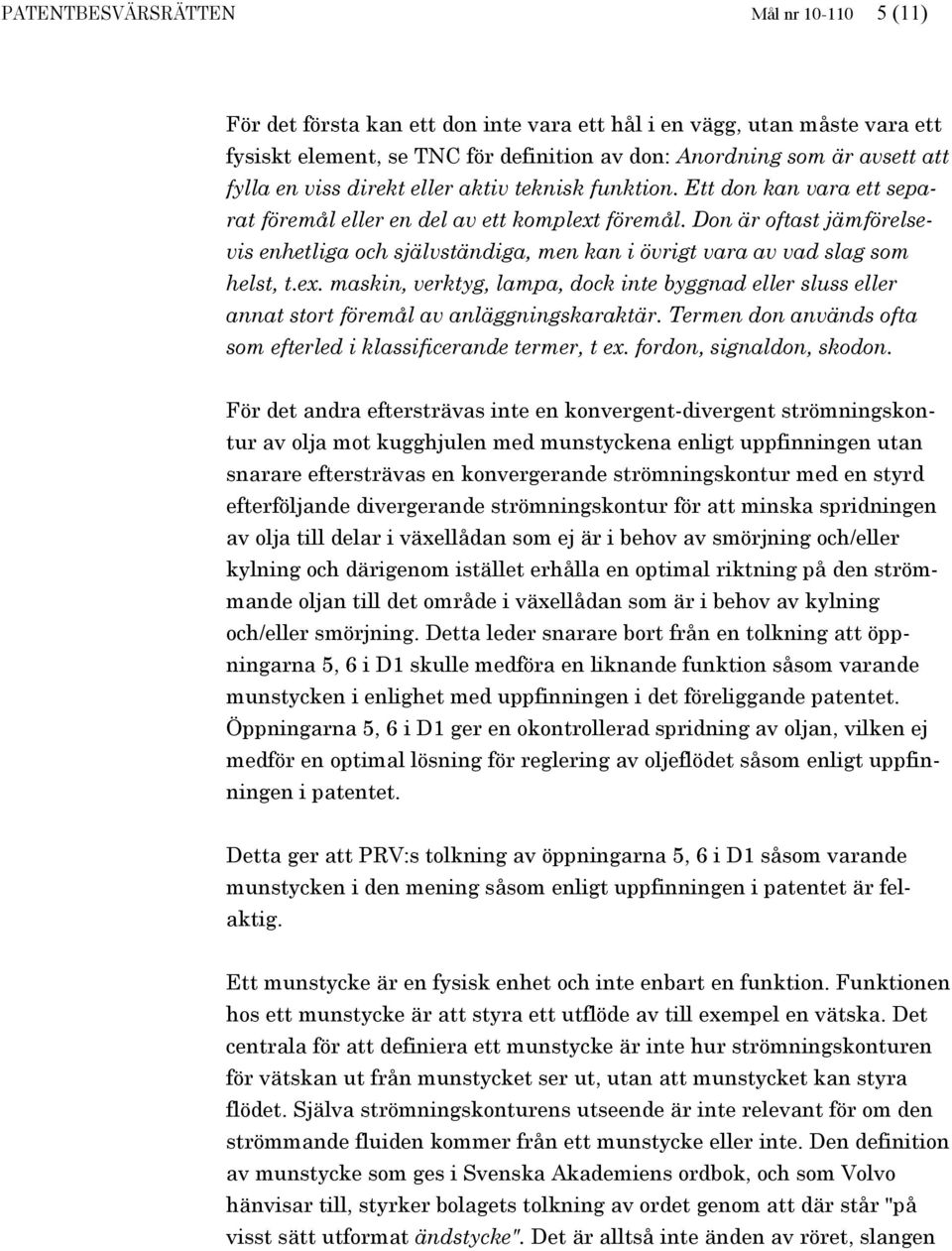 PATENTBESVÄRSRÄTTEN Mål nr 10-110 5 (11)

För det första kan ett don inte vara ett hål i en vägg, utan måste vara ett fysiskt element, se TNC för definition av don: Anordning som är avsett att fylla en viss direkt eller aktiv teknisk funktion. Ett don kan vara ett separat föremål eller en del av ett komplext föremål. Don är oftast jämförelsevis enhetliga och självständiga, men kan i övrigt vara av vad slag som helst, t.ex. maskin, verktyg, lampa, dock inte byggnad eller sluss eller annat stort föremål av anläggningskaraktär. Termen don används ofta som efterled i klassificerande termer, t ex. fordon, signaldon, skodon.

För det andra eftersträvas inte en konvergent-divergent strömningskontur av olja mot kugghjulen med munstyckena enligt uppfinningen utan snarare eftersträvas en konvergerande strömningskontur med en styrd efterföljande divergerande strömningskontur för att minska spridningen av olja till delar i växellådan som ej är i behov av smörjning och/eller kylning och därigenom istället erhålla en optimal riktning på den strömmande oljan till det område i växellådan som är i behov av kylning och/eller smörjning. Detta leder snarare bort från en tolkning att öppningarna 5, 6 i D1 skulle medföra en liknande funktion såsom varande munstycken i enlighet med uppfinningen i det föreliggande patentet. Öppningarna 5, 6 i D1 ger en okontrollerad spridning av oljan, vilken ej medför en optimal lösning för reglering av oljeflödet såsom enligt uppfinningen i patentet.

Detta ger att PRV:s tolkning av öppningarna 5, 6 i D1 såsom varande munstycken i den mening såsom enligt uppfinningen i patentet är felaktig.

Ett munstycke är en fysisk enhet och inte enbart en funktion. Funktionen hos ett munstycke är att styra ett utflöde av till exempel en vätska. Det centrala för att definiera ett munstycke är inte hur strömningskonturen för vätskan ut från munstycket ser ut, utan att munstycket kan styra flödet. Själva strömningskonturens utseende är inte relevant för om den strömmande fluiden kommer från ett munstycke eller inte. Den definition av munstycke som ges i Svenska Akademiens ordbok, och som Volvo hänvisar till, styrker bolagets tolkning av ordet genom att där står "på visst sätt utformat ändstycke". Det är alltså inte änden av röret, slangen